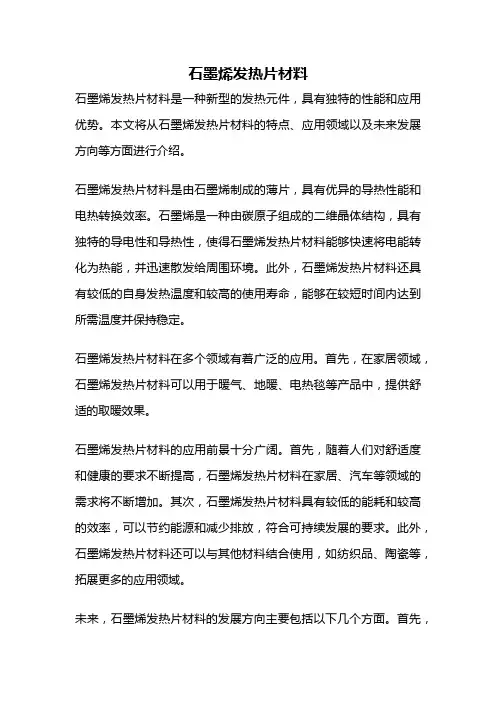 石墨烯发热片材料

石墨烯发热片材料是一种新型的发热元件，具有独特的性能和应用优势。本文将从石墨烯发热片材料的特点、应用领域以及未来发展方向等方面进行介绍。

石墨烯发热片材料是由石墨烯制成的薄片，具有优异的导热性能和电热转换效率。石墨烯是一种由碳原子组成的二维晶体结构，具有独特的导电性和导热性，使得石墨烯发热片材料能够快速将电能转化为热能，并迅速散发给周围环境。此外，石墨烯发热片材料还具有较低的自身发热温度和较高的使用寿命，能够在较短时间内达到所需温度并保持稳定。

石墨烯发热片材料在多个领域有着广泛的应用。首先，在家居领域，石墨烯发热片材料可以用于暖气、地暖、电热毯等产品中，提供舒适的取暖效果。

石墨烯发热片材料的应用前景十分广阔。首先，随着人们对舒适度和健康的要求不断提高，石墨烯发热片材料在家居、汽车等领域的需求将不断增加。其次，石墨烯发热片材料具有较低的能耗和较高的效率，可以节约能源和减少排放，符合可持续发展的要求。此外，石墨烯发热片材料还可以与其他材料结合使用，如纺织品、陶瓷等，拓展更多的应用领域。

未来，石墨烯发热片材料的发展方向主要包括以下几个方面。首先，